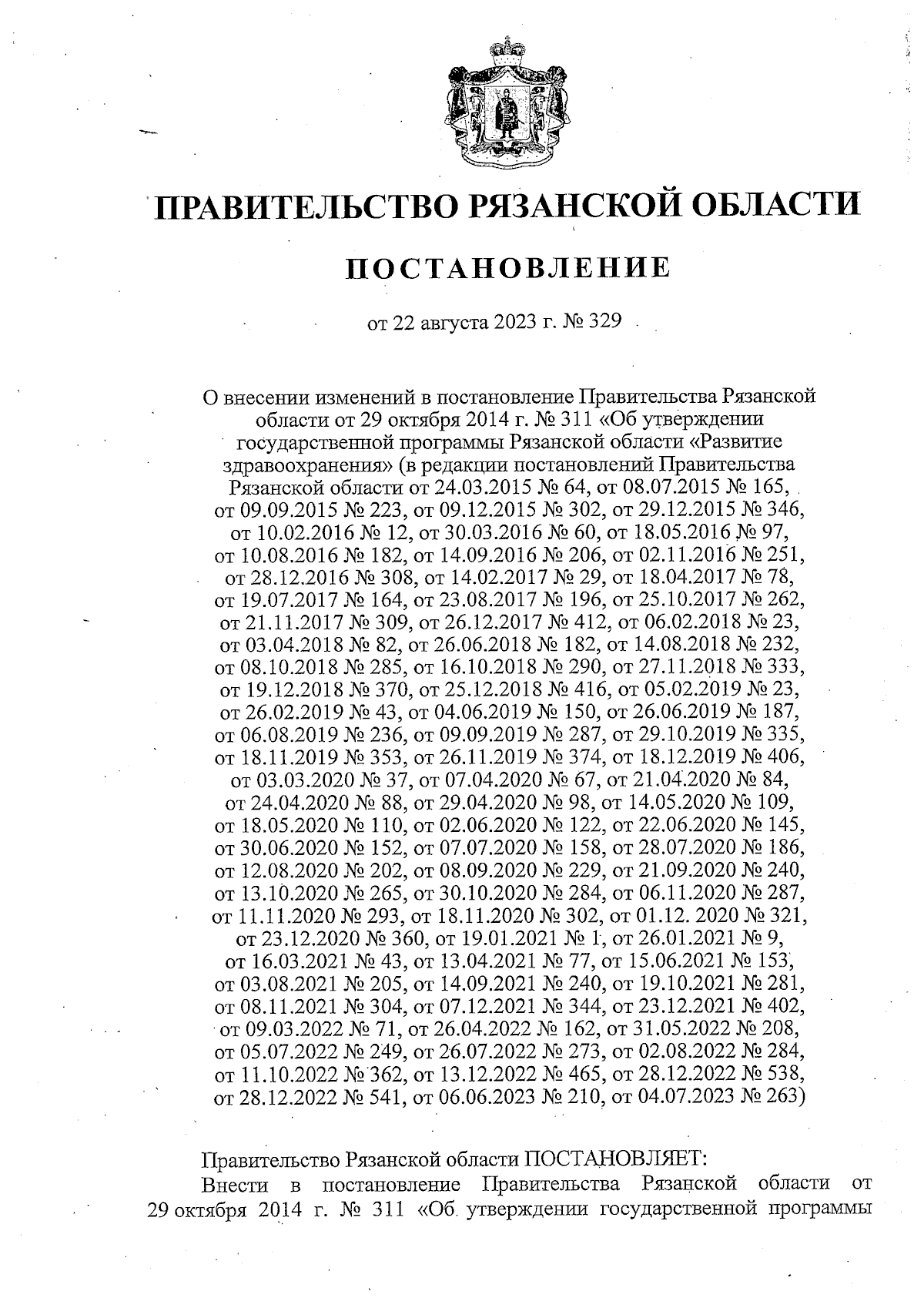 ПРАВИТЕЛЬСТВО РЯЗАНСКОЙ ОБЛАСТИ

ПОСТАНОВЛЕНИЕ

от 22 августа 2023 г. № 329

О внесении изменений в постановление Правительства Рязанской области от 29 октября 2014 г. № 311 «Об утверждении государственной программы Рязанской области «Развитие здравоохранения» (в редакции постановлений Правительства Рязанской области от 24.03.2015 № 64, от 08.07.2015 № 165, от 09.09.2015 № 223, от 09.12.2015 № 302, от 29.12.2015 № 346, от 10.02.2016 № 12, от 30.03.2016 № 60, от 18.05.2016 № 97, от 10.08.2016 № 182, от 14.09.2016 № 206, от 02.11.2016 № 251, от 28.12.2016 № 308, от 14.02.2017 № 29, от 18.04.2017 № 78, от 19.07.2017 № 164, от 23.08.2017 № 196, от 25.10.2017 № 262, от 21.11.2017 № 309, от 26.12.2017 № 412, от 06.02.2018 № 23, от 03.04.2018 № 82, от 26.06.2018 № 182, от 14.08.2018 № 232, от 08.10.2018 № 285, от 16.10.2018 № 290, от 27.11.2018 № 333, от 19.12.2018 № 370, от 25.12.2018 № 416, от 05.02.2019 № 23, от 26.02.2019 № 43, от 04.06.2019 № 150, от 26.06.2019 № 187, от 06.08.2019 № 236, от 09.09.2019 № 287, от 29.10.2019 № 335, от 18.11.2019 № 353, от 26.11.2019 № 374, от 18.12.2019 № 406, от 03.03.2020 № 37, от 07.04.2020 № 67, от 21.04.2020 № 84, от 24.04.2020 № 88, от 29.04.2020 № 98, от 14.05.2020 № 109, от 18.05.2020 № 110, от 02.06.2020 № 122, от 22.06.2020 № 145, от 30.06.2020 № 152, от 07.07.2020 № 158, от 28.07.2020 № 186, от 12.08.2020 № 202, от 08.09.2020 № 229, от 21.09.2020 № 240, от 13.10.2020 № 265, от 30.10.2020 № 284, от 06.11.2020 № 287, от 11.11.2020 № 293, от 18.11.2020 № 302, от 01.12. 2020 № 321, от 23.12.2020 № 360, от 19.01.2021 № 1, от 26.01.2021 № 9, от 16.03.2021 № 43, от 13.04.2021 № 77, от 15.06.2021 № 153, от 03.08.2021 № 205, от 14.09.2021 № 240, от 19.10.2021 № 281, от 08.11.2021 № 304, от 07.12.2021 № 344, от 23.12.2021 № 402, от 09.03.2022 № 71, от 26.04.2022 № 162, от 31.05.2022 № 208, от 05.07.2022 № 249, от 26.07.2022 № 273, от 02.08.2022 № 284, от 11.10.2022 № 362, от 13.12.2022 № 465, от 28.12.2022 № 538, от 28.12.2022 № 541, от 06.06.2023 № 210, от 04.07.2023 № 263)

Правительство Рязанской области ПОСТАНОВЛЯЕТ:
Внести в постановление Правительства Рязанской области от 29 октября 2014 г. № 311 «Об утверждении государственной программы